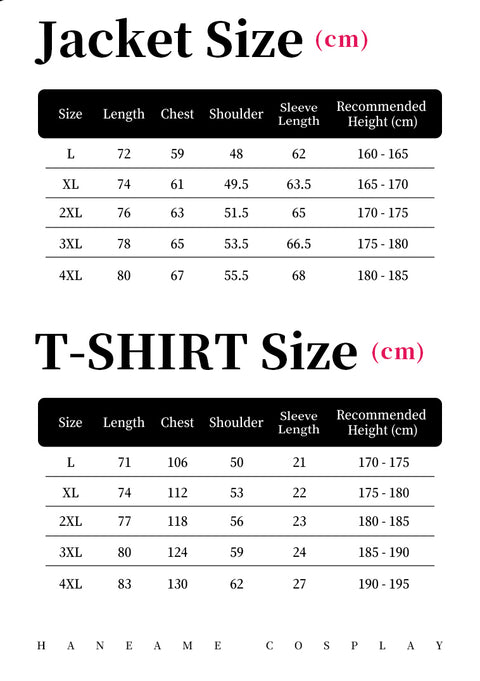 Jacket Size (cm)

| Size | Length | Chest | Shoulder | Sleeve Length | Recommended Height (cm) |
|---|---|---|---|---|---|
| L | 72 | 59 | 48 | 62 | 160 - 165 |
| XL | 74 | 61 | 49.5 | 63.5 | 165 - 170 |
| 2XL | 76 | 63 | 51.5 | 65 | 170 - 175 |
| 3XL | 78 | 65 | 53.5 | 66.5 | 175 - 180 |
| 4XL | 80 | 67 | 55.5 | 68 | 180 - 185 |

T-SHIRT Size (cm)

| Size | Length | Chest | Shoulder | Sleeve Length | Recommended Height (cm) |
|---|---|---|---|---|---|
| L | 71 | 106 | 50 | 21 | 170 - 175 |
| XL | 74 | 112 | 53 | 22 | 175 - 180 |
| 2XL | 77 | 118 | 56 | 23 | 180 - 185 |
| 3XL | 80 | 124 | 59 | 24 | 185 - 190 |
| 4XL | 83 | 130 | 62 | 27 | 190 - 195 |

HANEAME COSPLAY